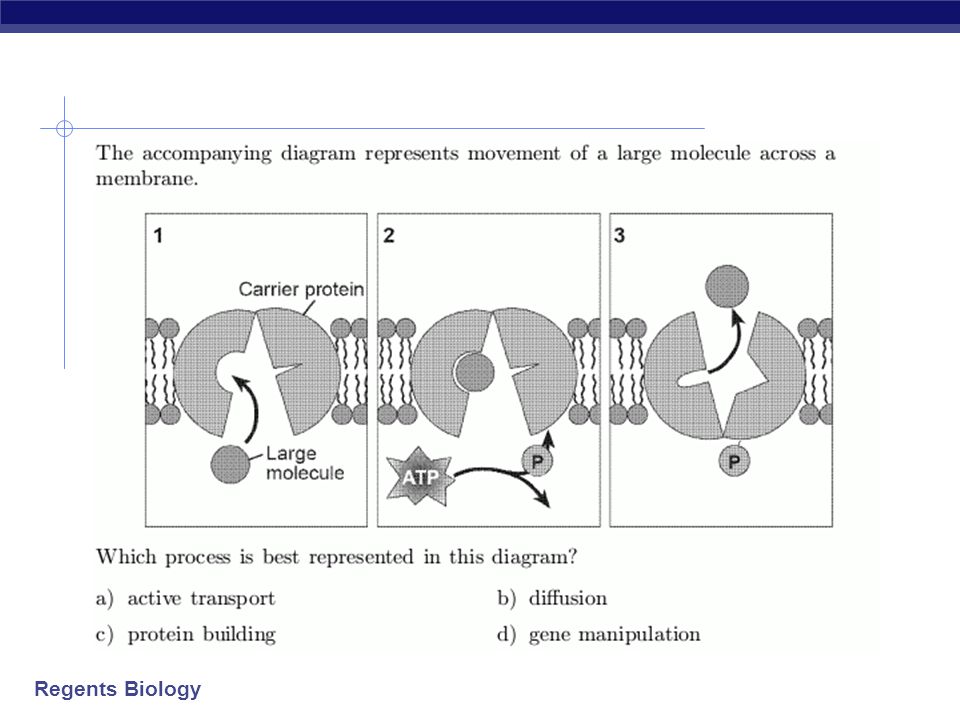 The accompanying diagram represents movement of a large molecule across a membrane.

1

Carrier protein

Large molecule

2

ATP

P

3

P

Which process is best represented in this diagram?

a) active transport

b) diffusion

c) protein building

d) gene manipulation

Regents Biology